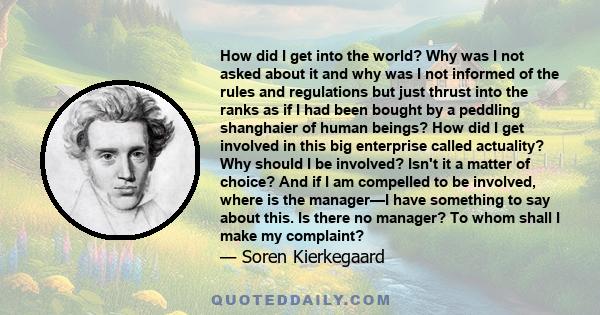 How did I get into the world? Why was I not asked about it and why was I not informed of the rules and regulations but just thrust into the ranks as if I had been bought by a peddling shanghaier of human beings? How did I get involved in this big enterprise called actuality? Why should I be involved? Isn't it a matter of choice? And if I am compelled to be involved, where is the manager—I have something to say about this. Is there no manager? To whom shall I make my complaint?

— Soren Kierkegaard

QUOTEDDAILY.COM